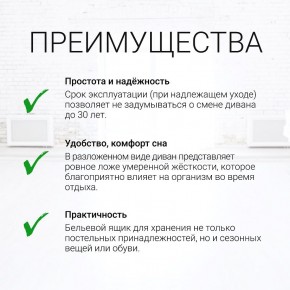 ПРЕИМУЩЕСТВА

Простота и надёжность
Срок эксплуатации (при надлежащем уходе) позволяет не задумываться о смене дивана до 30 лет.

Удобство, комфорт сна
В разложенном виде диван представляет ровное ложе умеренной жёсткости, которое благоприятно влияет на организм во время отдыха.

Практичность
Бельевой ящик для хранения не только постельных принадлежностей, но и сезонных вещей или обуви.